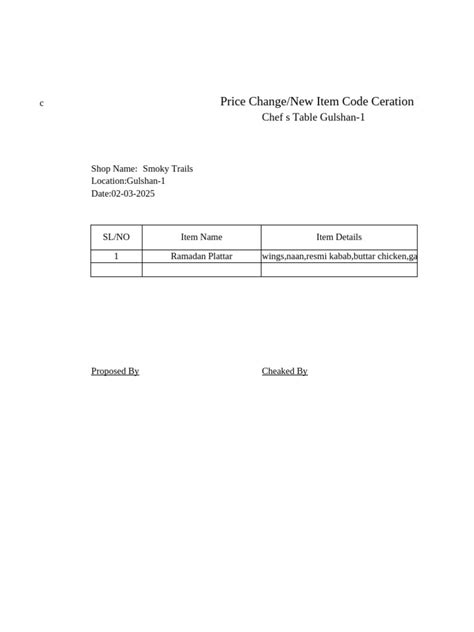 c

Price Change/New Item Code Ceration
Chef s Table Gulshan-1

Shop Name: Smoky Trails
Location:Gulshan-1
Date:02-03-2025

| SL/NO | Item Name | Item Details |
|---|---|---|
| 1 | Ramadan Plattar | wings,naan,resmi kabab,buttar chicken,ga |
| | | |

Proposed By

Cheaked By